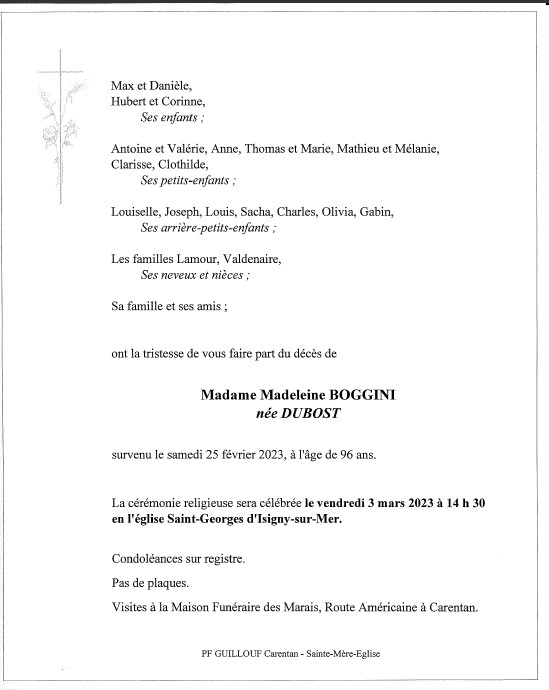 Max et Danièle,
Hubert et Corinne,
Ses enfants ;

Antoine et Valérie, Anne, Thomas et Marie, Mathieu et Mélanie, Clarisse, Clothilde,
Ses petits-enfants ;

Louiselle, Joseph, Louis, Sacha, Charles, Olivia, Gabin,
Ses arrière-petits-enfants ;

Les familles Lamour, Valdenaire,
Ses neveux et nièces ;

Sa famille et ses amis ;

ont la tristesse de vous faire part du décès de

Madame Madeleine BOGGINI
née DUBOST

survenu le samedi 25 février 2023, à l'âge de 96 ans.

La cérémonie religieuse sera célébrée le vendredi 3 mars 2023 à 14 h 30 en l'église Saint-Georges d'Isigny-sur-Mer.

Condoléances sur registre.

Pas de plaques.

Visites à la Maison Funéraire des Marais, Route Américaine à Carentan.

PF GUILLOUF Carentan - Sainte-Mère-Eglise